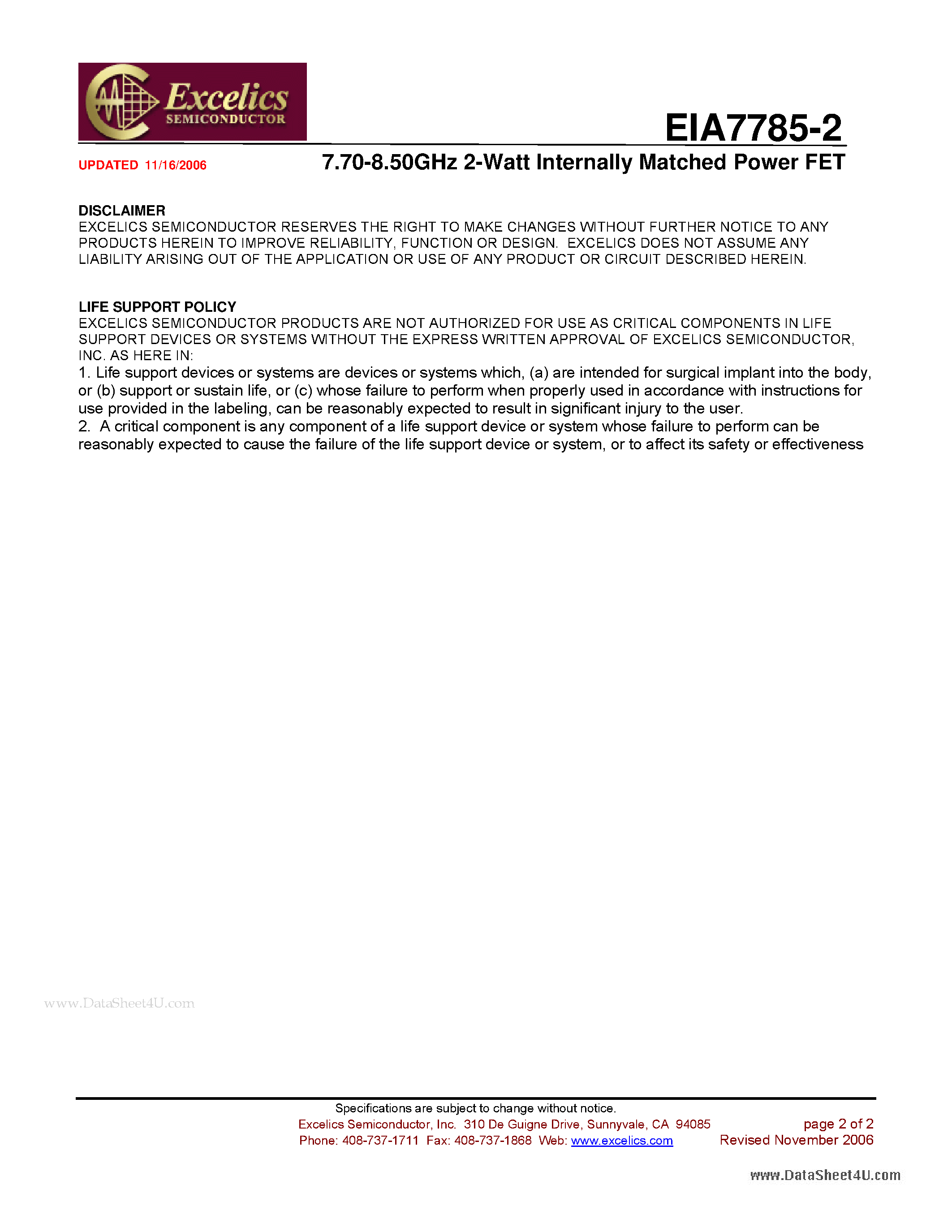 Excelics
SEMICONDUCTOR

EIA7785-2

UPDATED 11/16/2006

7.70-8.50GHz 2-Watt Internally Matched Power FET

DISCLAIMER
EXCELICS SEMICONDUCTOR RESERVES THE RIGHT TO MAKE CHANGES WITHOUT FURTHER NOTICE TO ANY PRODUCTS HEREIN TO IMPROVE RELIABILITY, FUNCTION OR DESIGN. EXCELICS DOES NOT ASSUME ANY LIABILITY ARISING OUT OF THE APPLICATION OR USE OF ANY PRODUCT OR CIRCUIT DESCRIBED HEREIN.

LIFE SUPPORT POLICY
EXCELICS SEMICONDUCTOR PRODUCTS ARE NOT AUTHORIZED FOR USE AS CRITICAL COMPONENTS IN LIFE SUPPORT DEVICES OR SYSTEMS WITHOUT THE EXPRESS WRITTEN APPROVAL OF EXCELICS SEMICONDUCTOR, INC. AS HERE IN:
1. Life support devices or systems are devices or systems which, (a) are intended for surgical implant into the body, or (b) support or sustain life, or (c) whose failure to perform when properly used in accordance with instructions for use provided in the labeling, can be reasonably expected to result in significant injury to the user.
2. A critical component is any component of a life support device or system whose failure to perform can be reasonably expected to cause the failure of the life support device or system, or to affect its safety or effectiveness

www.DataSheet4U.com

Specifications are subject to change without notice.
Excelics Semiconductor, Inc. 310 De Guigne Drive, Sunnyvale, CA 94085
Phone: 408-737-1711 Fax: 408-737-1868 Web: www.excelics.com

page 2 of 2
Revised November 2006

www.DataSheet4U.com